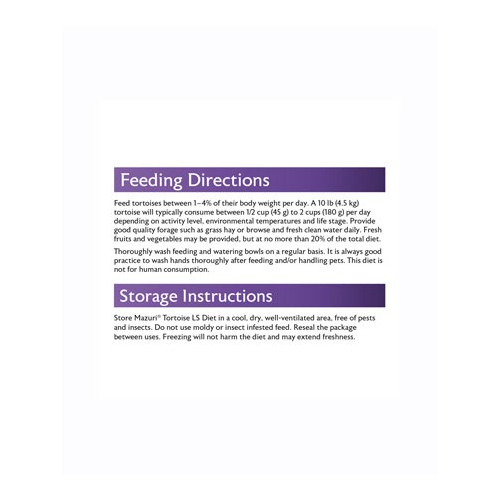 Feeding Directions

Feed tortoises between 1–4% of their body weight per day. A 10 lb (4.5 kg) tortoise will typically consume between 1/2 cup (45 g) to 2 cups (180 g) per day depending on activity level, environmental temperatures and life stage. Provide good quality forage such as grass hay or browse and fresh clean water daily. Fresh fruits and vegetables may be provided, but at no more than 20% of the total diet.

Thoroughly wash feeding and watering bowls on a regular basis. It is always good practice to wash hands thoroughly after feeding and/or handling pets. This diet is not for human consumption.

Storage Instructions

Store Mazuri® Tortoise LS Diet in a cool, dry, well-ventilated area, free of pests and insects. Do not use moldy or insect infested feed. Reseal the package between uses. Freezing will not harm the diet and may extend freshness.